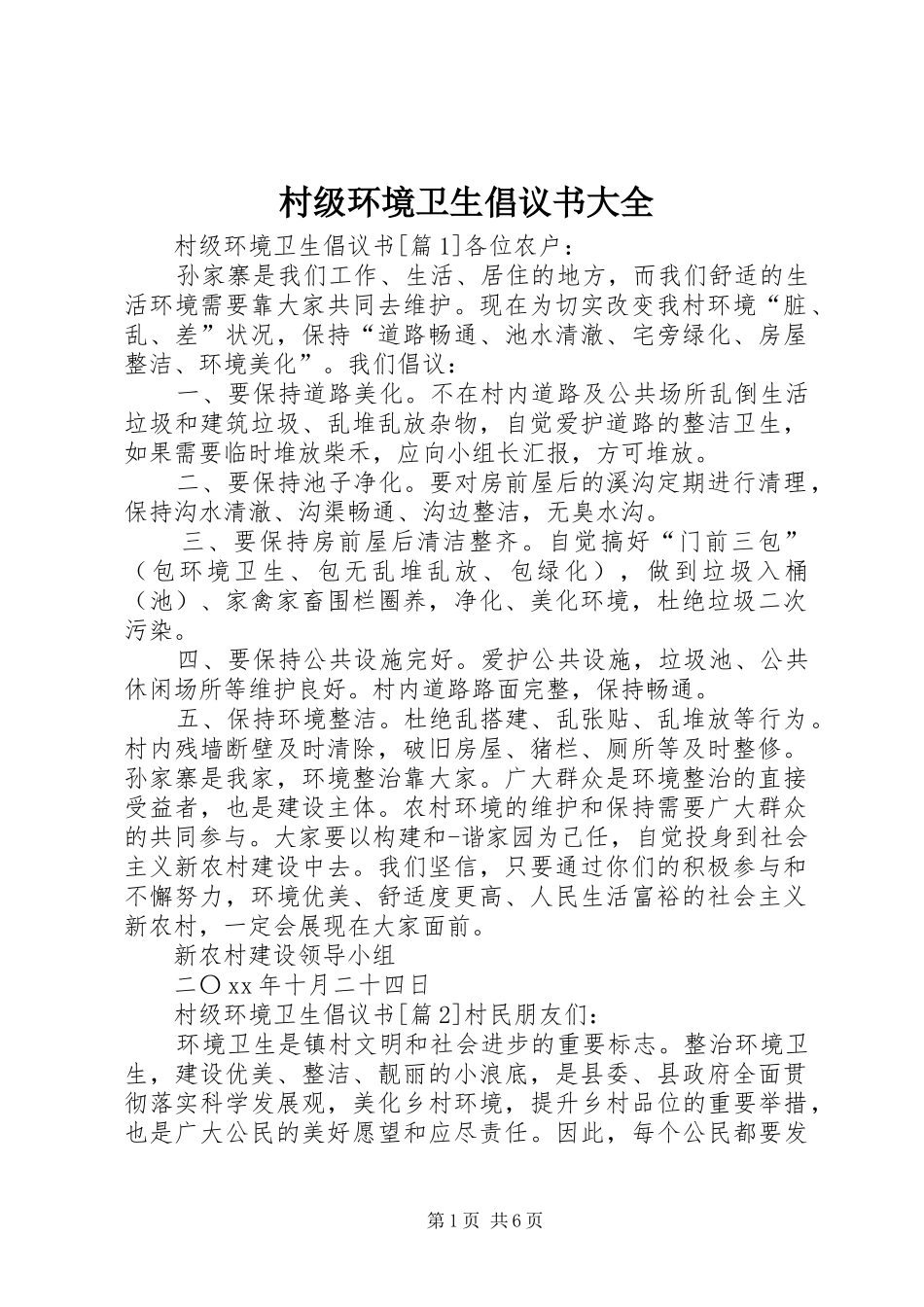 村级环境卫生倡议书大全

村级环境卫生倡议书[篇1]各位农户：

孙家寨是我们工作、生活、居住的地方，而我们舒适的生活环境需要靠大家共同去维护。现在为切实改变我村环境“脏、乱、差”状况，保持“道路畅通、池水清澈、宅旁绿化、房屋整洁、环境美化”。我们倡议：

一、要保持道路美化。不在村内道路及公共场所乱倒生活垃圾和建筑垃圾、乱堆乱放杂物，自觉爱护道路的整洁卫生，如果需要临时堆放柴禾，应向小组长汇报，方可堆放。

二、要保持池子净化。要对房前屋后的溪沟定期进行清理，保持沟水清澈、沟渠畅通、沟边整洁，无臭水沟。

三、要保持房前屋后清洁整齐。自觉搞好“门前三包”（包环境卫生、包无乱堆乱放、包绿化），做到垃圾入桶（池）、家禽家畜围栏圈养，净化、美化环境，杜绝垃圾二次污染。

四、要保持公共设施完好。爱护公共设施，垃圾池、公共休闲场所等维护良好。村内道路路面完整，保持畅通。

五、保持环境整洁。杜绝乱搭建、乱张贴、乱堆放等行为。村内残墙断壁及时清除，破旧房屋、猪栏、厕所等及时整修。孙家寨是我家，环境整治靠大家。广大群众是环境整治的直接受益者，也是建设主体。农村环境的维护和保持需要广大群众的共同参与。大家要以构建和-谐家园为己任，自觉投身到社会主义新农村建设中去。我们坚信，只要通过你们的积极参与和不懈努力，环境优美、舒适度更高、人民生活富裕的社会主义新农村，一定会展现在大家面前。

新农村建设领导小组

二〇xx年十月二十四日

村级环境卫生倡议书[篇2]村民朋友们：

环境卫生是镇村文明和社会进步的重要标志。整治环境卫生，建设优美、整洁、靓丽的小浪底，是县委、县政府全面贯彻落实科学发展观，美化乡村环境，提升乡村品位的重要举措，也是广大公民的美好愿望和应尽责任。因此，每个公民都要发

第1页 共6页